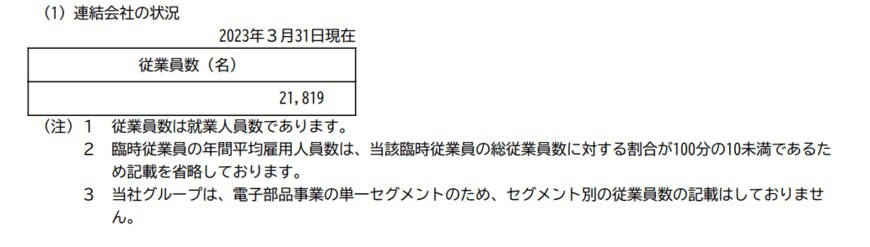 (1) 連結会社の状況

2023年３月31日現在

| 従業員数（名） |
|---|
| 21,819 |

(注) 1　従業員数は就業人員数であります。

2　臨時従業員の年間平均雇用人員数は、当該臨時従業員の総従業員数に対する割合が100分の10未満であるため記載を省略しております。

3　当社グループは、電子部品事業の単一セグメントのため、セグメント別の従業員数の記載はしておりません。